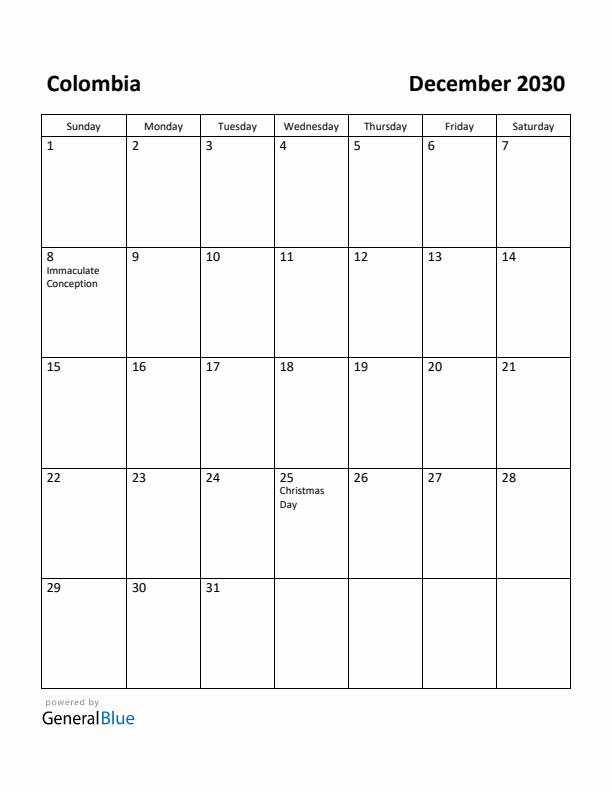 Colombia

December 2030

| Sunday | Monday | Tuesday | Wednesday | Thursday | Friday | Saturday |
|---|---|---|---|---|---|---|
| 1 | 2 | 3 | 4 | 5 | 6 | 7 |
| 8 Immaculate Conception | 9 | 10 | 11 | 12 | 13 | 14 |
| 15 | 16 | 17 | 18 | 19 | 20 | 21 |
| 22 | 23 | 24 | 25 Christmas Day | 26 | 27 | 28 |
| 29 | 30 | 31 | | | | |

powered by
GeneralBlue